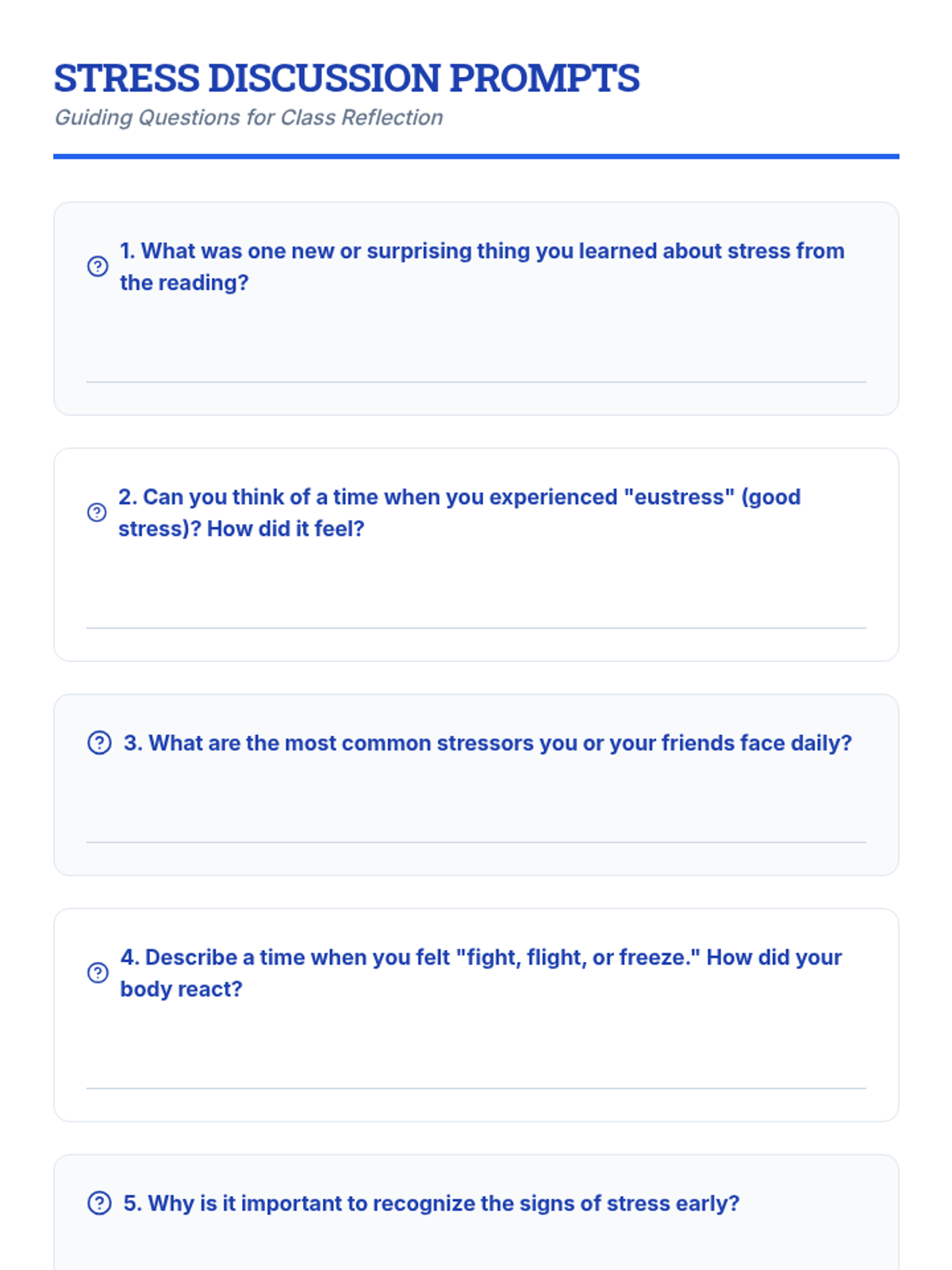 STRESS DISCUSSION PROMPTS
Guiding Questions for Class Reflection

1. What was one new or surprising thing you learned about stress from the reading?

2. Can you think of a time when you experienced "eustress" (good stress)? How did it feel?

3. What are the most common stressors you or your friends face daily?

4. Describe a time when you felt "fight, flight, or freeze." How did your body react?

5. Why is it important to recognize the signs of stress early?